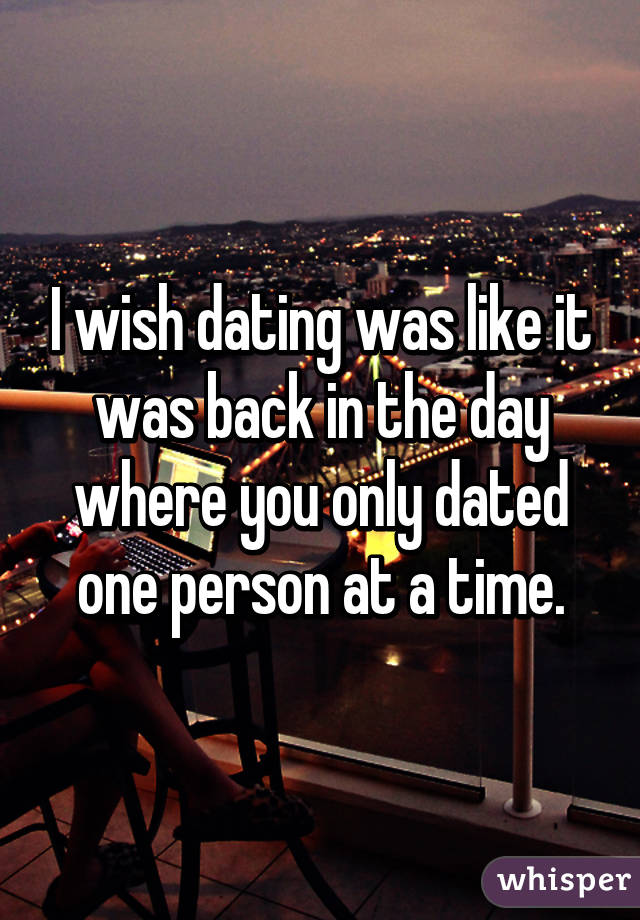 I wish dating was like it was back in the day where you only dated one person at a time.

whisper